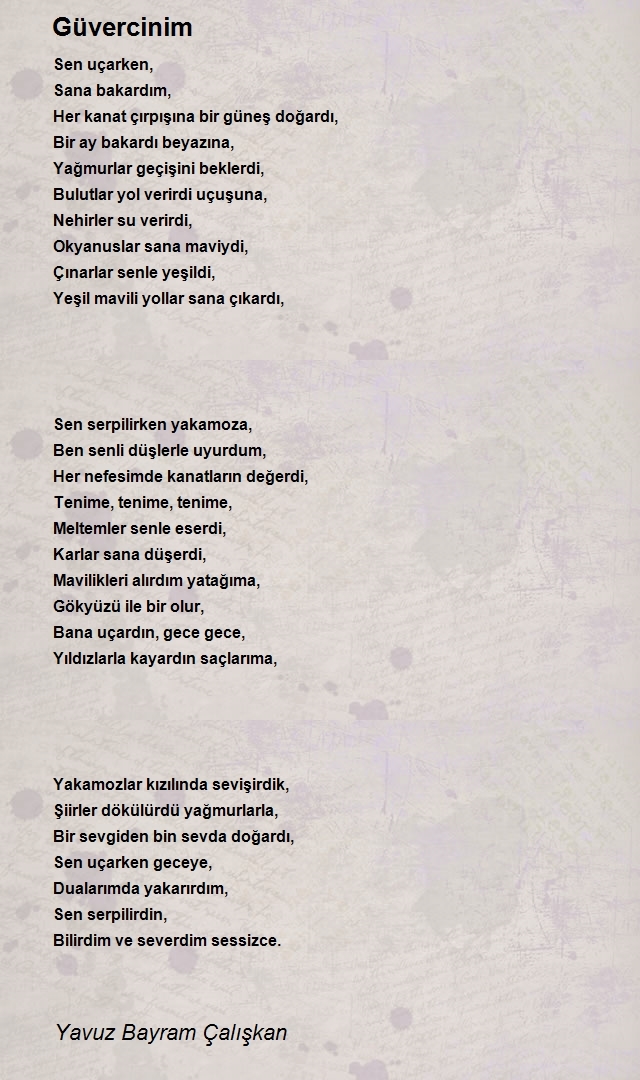 Güvercinim

Sen uçarken,
Sana bakardım,
Her kanat çırpışına bir güneş doğardı,
Bir ay bakardı beyazına,
Yağmurlar geçişini beklerdi,
Bulutlar yol verirdi uçuşuna,
Nehirler su verirdi,
Okyanuslar sana maviydi,
Çınarlar senle yeşildi,
Yeşil mavili yollar sana çıkardı,

Sen serpilirken yakamoza,
Ben senli düşlerle uyurdum,
Her nefesimde kanatların değerdi,
Tenime, tenime, tenime,
Meltemler senle eserdi,
Karlar sana düşerdi,
Mavilikleri alırdım yatağıma,
Gökyüzü ile bir olur,
Bana uçardın, gece gece,
Yıldızlarla kayardın saçlarıma,

Yakamozlar kızılında sevişirdik,
Şiirler dökülürdü yağmurlarla,
Bir sevgiden bin sevda doğardı,
Sen uçarken geceye,
Dualarımda yakarırdım,
Sen serpilirdin,
Bilirdim ve severdim sessizce.

Yavuz Bayram Çalışkan